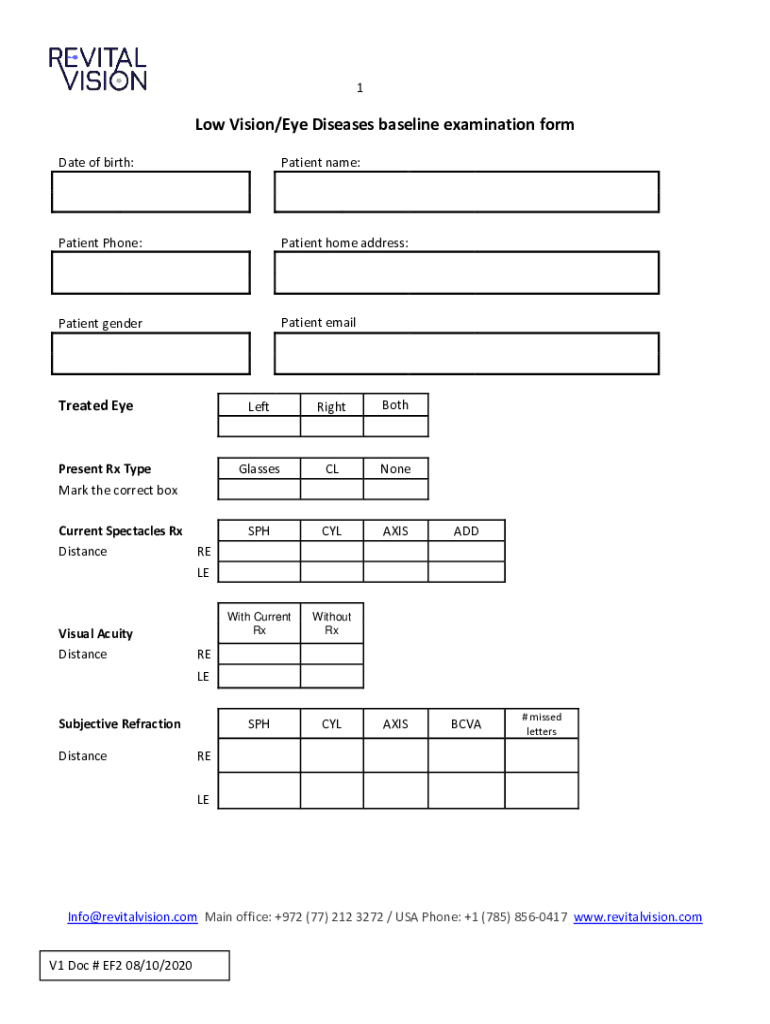 REVITAL VISION

1

Low Vision/Eye Diseases baseline examination form

Date of birth:

Patient name:

Patient Phone:

Patient home address:

Patient gender

Patient email

Treated Eye

| Left | Right | Both |
|---|---|---|
| | | |

Present Rx Type
Mark the correct box

| Glasses | CL | None |
|---|---|---|
| | | |

Current Spectacles Rx
Distance

| | SPH | CYL | AXIS | ADD |
|---|---|---|---|---|
| RE | | | | |
| LE | | | | |

Visual Acuity
Distance

| | With Current Rx | Without Rx |
|---|---|---|
| RE | | |
| LE | | |

Subjective Refraction
Distance

| | SPH | CYL | AXIS | BCVA | # missed letters |
|---|---|---|---|---|---|
| RE | | | | | |
| LE | | | | | |

Info@revitalvision.com Main office: +972 (77) 212 3272 / USA Phone: +1 (785) 856-0417 www.revitalvision.com

V1 Doc # EF2 08/10/2020